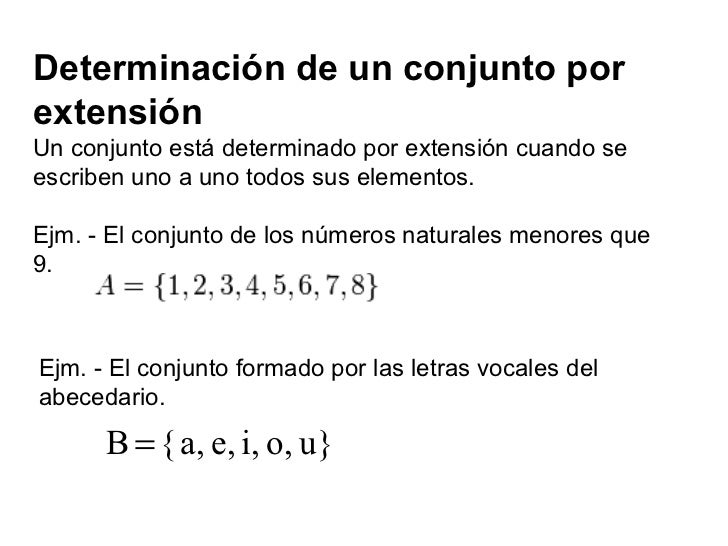 Determinación de un conjunto por extensión

Un conjunto está determinado por extensión cuando se escriben uno a uno todos sus elementos.

Ejm. - El conjunto de los números naturales menores que 9.

$A = \{1, 2, 3, 4, 5, 6, 7, 8\}$

Ejm. - El conjunto formado por las letras vocales del abecedario.

$B = \{a, e, i, o, u\}$